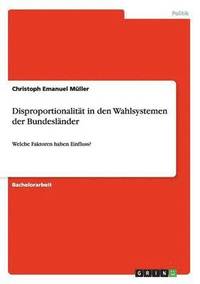 Politik

Christoph Emanuel Müller

Disproportionalität in den Wahlsystemen der Bundesländer

Welche Faktoren haben Einfluss?

Bachelorarbeit

GRIN